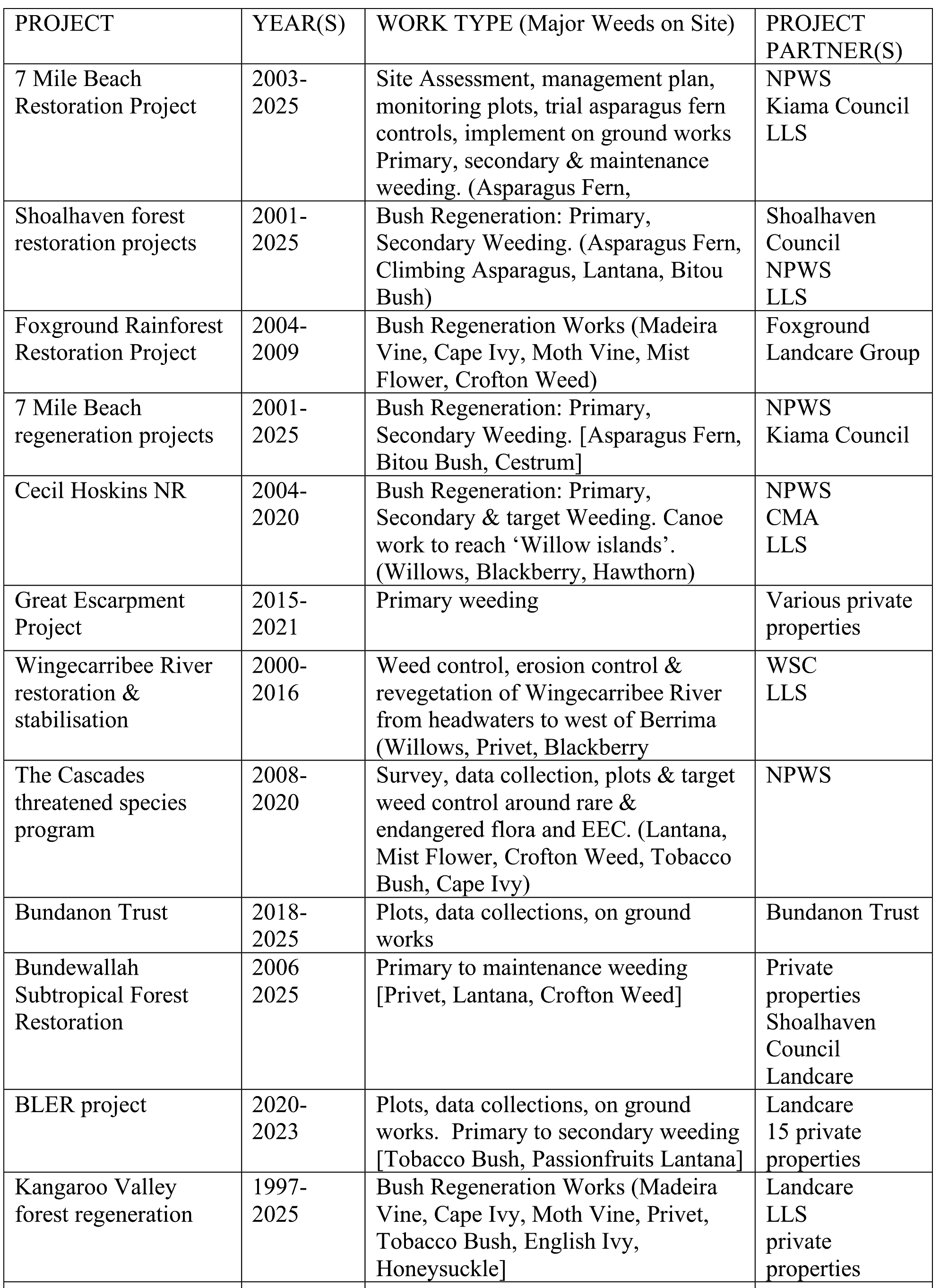 | PROJECT | YEAR(S) | WORK TYPE (Major Weeds on Site) | PROJECT PARTNER(S) |
|---|---|---|---|
| 7 Mile Beach Restoration Project | 2003-2025 | Site Assessment, management plan, monitoring plots, trial asparagus fern controls, implement on ground works Primary, secondary & maintenance weeding. (Asparagus Fern, | NPWS Kiama Council LLS |
| Shoalhaven forest restoration projects | 2001-2025 | Bush Regeneration: Primary, Secondary Weeding. (Asparagus Fern, Climbing Asparagus, Lantana, Bitou Bush) | Shoalhaven Council NPWS LLS |
| Foxground Rainforest Restoration Project | 2004-2009 | Bush Regeneration Works (Madeira Vine, Cape Ivy, Moth Vine, Mist Flower, Crofton Weed) | Foxground Landcare Group |
| 7 Mile Beach regeneration projects | 2001-2025 | Bush Regeneration: Primary, Secondary Weeding. [Asparagus Fern, Bitou Bush, Cestrum] | NPWS Kiama Council |
| Cecil Hoskins NR | 2004-2020 | Bush Regeneration: Primary, Secondary & target Weeding. Canoe work to reach ‘Willow islands’. (Willows, Blackberry, Hawthorn) | NPWS CMA LLS |
| Great Escarpment Project | 2015-2021 | Primary weeding | Various private properties |
| Wingecarribee River restoration & stabilisation | 2000-2016 | Weed control, erosion control & revegetation of Wingecarribee River from headwaters to west of Berrima (Willows, Privet, Blackberry | WSC LLS |
| The Cascades threatened species program | 2008-2020 | Survey, data collection, plots & target weed control around rare & endangered flora and EEC. (Lantana, Mist Flower, Crofton Weed, Tobacco Bush, Cape Ivy) | NPWS |
| Bundanon Trust | 2018-2025 | Plots, data collections, on ground works | Bundanon Trust |
| Bundewallah Subtropical Forest Restoration | 2006 2025 | Primary to maintenance weeding [Privet, Lantana, Crofton Weed] | Private properties Shoalhaven Council Landcare |
| BLER project | 2020-2023 | Plots, data collections, on ground works. Primary to secondary weeding [Tobacco Bush, Passionfruits Lantana] | Landcare 15 private properties |
| Kangaroo Valley forest regeneration | 1997-2025 | Bush Regeneration Works (Madeira Vine, Cape Ivy, Moth Vine, Privet, Tobacco Bush, English Ivy, Honeysuckle] | Landcare LLS private properties |